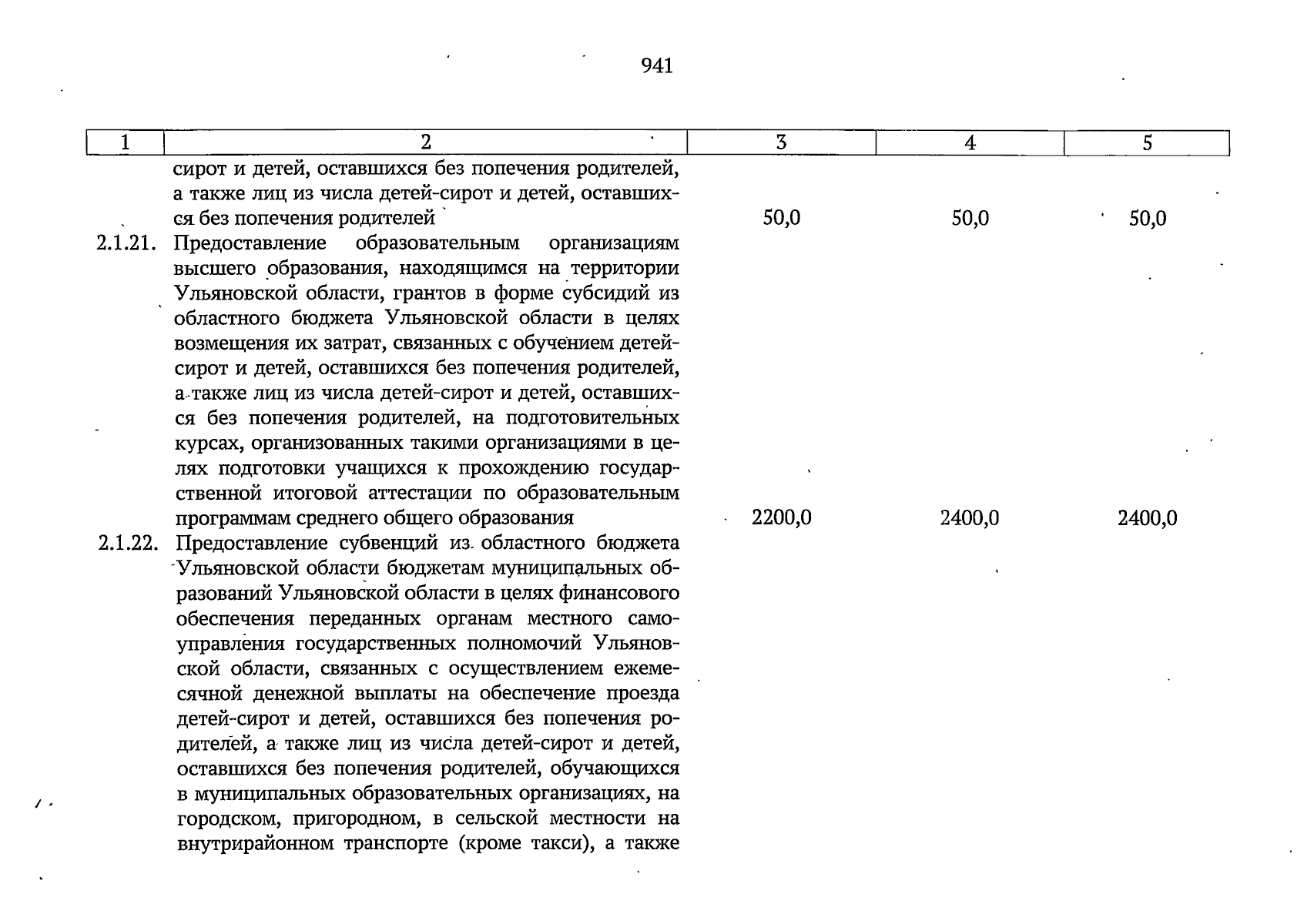 941

| 1 | 2 | 3 | 4 | 5 |
|---|---|---|---|---|
|  | сирот и детей, оставшихся без попечения родителей, а также лиц из числа детей-сирот и детей, оставшихся без попечения родителей | 50,0 | 50,0 | 50,0 |
| 2.1.21. | Предоставление образовательным организациям высшего образования, находящимся на территории Ульяновской области, грантов в форме субсидий из областного бюджета Ульяновской области в целях возмещения их затрат, связанных с обучением детей-сирот и детей, оставшихся без попечения родителей, а также лиц из числа детей-сирот и детей, оставшихся без попечения родителей, на подготовительных курсах, организованных такими организациями в целях подготовки учащихся к прохождению государственной итоговой аттестации по образовательным программам среднего общего образования | 2200,0 | 2400,0 | 2400,0 |
| 2.1.22. | Предоставление субвенций из областного бюджета Ульяновской области бюджетам муниципальных образований Ульяновской области в целях финансового обеспечения переданных органам местного самоуправления государственных полномочий Ульяновской области, связанных с осуществлением ежемесячной денежной выплаты на обеспечение проезда детей-сирот и детей, оставшихся без попечения родителей, а также лиц из числа детей-сирот и детей, оставшихся без попечения родителей, обучающихся в муниципальных образовательных организациях, на городском, пригородном, в сельской местности на внутрирайонном транспорте (кроме такси), а также |  |  |  |